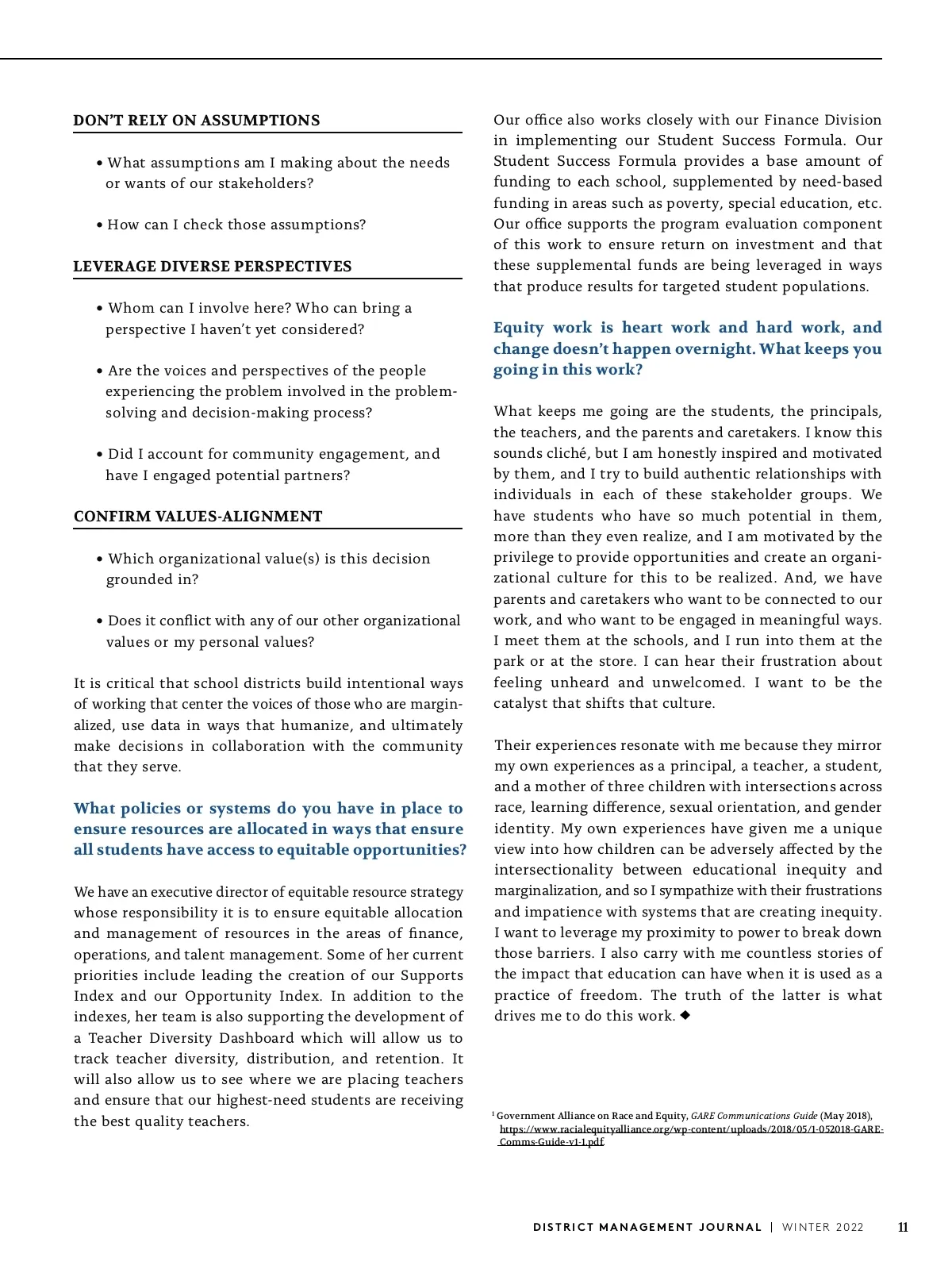 DON'T RELY ON ASSUMPTIONS

• What assumptions am I making about the needs or wants of our stakeholders?

• How can I check those assumptions?

LEVERAGE DIVERSE PERSPECTIVES

• Whom can I involve here? Who can bring a perspective I haven't yet considered?

• Are the voices and perspectives of the people experiencing the problem involved in the problem-solving and decision-making process?

• Did I account for community engagement, and have I engaged potential partners?

CONFIRM VALUES-ALIGNMENT

• Which organizational value(s) is this decision grounded in?

• Does it conflict with any of our other organizational values or my personal values?

It is critical that school districts build intentional ways of working that center the voices of those who are marginalized, use data in ways that humanize, and ultimately make decisions in collaboration with the community that they serve.

What policies or systems do you have in place to ensure resources are allocated in ways that ensure all students have access to equitable opportunities?

We have an executive director of equitable resource strategy whose responsibility it is to ensure equitable allocation and management of resources in the areas of finance, operations, and talent management. Some of her current priorities include leading the creation of our Supports Index and our Opportunity Index. In addition to the indexes, her team is also supporting the development of a Teacher Diversity Dashboard which will allow us to track teacher diversity, distribution, and retention. It will also allow us to see where we are placing teachers and ensure that our highest-need students are receiving the best quality teachers.

Our office also works closely with our Finance Division in implementing our Student Success Formula. Our Student Success Formula provides a base amount of funding to each school, supplemented by need-based funding in areas such as poverty, special education, etc. Our office supports the program evaluation component of this work to ensure return on investment and that these supplemental funds are being leveraged in ways that produce results for targeted student populations.

Equity work is heart work and hard work, and change doesn't happen overnight. What keeps you going in this work?

What keeps me going are the students, the principals, the teachers, and the parents and caretakers. I know this sounds cliché, but I am honestly inspired and motivated by them, and I try to build authentic relationships with individuals in each of these stakeholder groups. We have students who have so much potential in them, more than they even realize, and I am motivated by the privilege to provide opportunities and create an organizational culture for this to be realized. And, we have parents and caretakers who want to be connected to our work, and who want to be engaged in meaningful ways. I meet them at the schools, and I run into them at the park or at the store. I can hear their frustration about feeling unheard and unwelcomed. I want to be the catalyst that shifts that culture.

Their experiences resonate with me because they mirror my own experiences as a principal, a teacher, a student, and a mother of three children with intersections across race, learning difference, sexual orientation, and gender identity. My own experiences have given me a unique view into how children can be adversely affected by the intersectionality between educational inequity and marginalization, and so I sympathize with their frustrations and impatience with systems that are creating inequity. I want to leverage my proximity to power to break down those barriers. I also carry with me countless stories of the impact that education can have when it is used as a practice of freedom. The truth of the latter is what drives me to do this work. ◆

$^1$ Government Alliance on Race and Equity, GARE Communications Guide (May 2018), https://www.racialequityalliance.org/wp-content/uploads/2018/05/1-052018-GARE-Comms-Guide-v1-1.pdf

DISTRICT MANAGEMENT JOURNAL | WINTER 2022 11